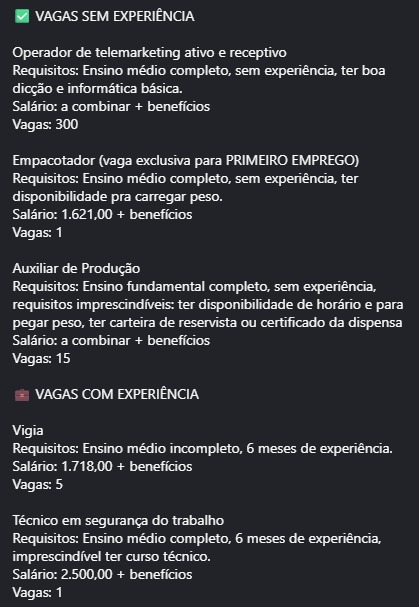 ✅ VAGAS SEM EXPERIÊNCIA

Operador de telemarketing ativo e receptivo
Requisitos: Ensino médio completo, sem experiência, ter boa dicção e informática básica.
Salário: a combinar + benefícios
Vagas: 300

Empacotador (vaga exclusiva para PRIMEIRO EMPREGO)
Requisitos: Ensino médio completo, sem experiência, ter disponibilidade pra carregar peso.
Salário: 1.621,00 + benefícios
Vagas: 1

Auxiliar de Produção
Requisitos: Ensino fundamental completo, sem experiência, requisitos imprescindíveis: ter disponibilidade de horário e para pegar peso, ter carteira de reservista ou certificado da dispensa
Salário: a combinar + benefícios
Vagas: 15

💼 VAGAS COM EXPERIÊNCIA

Vigia
Requisitos: Ensino médio incompleto, 6 meses de experiência.
Salário: 1.718,00 + benefícios
Vagas: 5

Técnico em segurança do trabalho
Requisitos: Ensino médio completo, 6 meses de experiência, imprescindível ter curso técnico.
Salário: 2.500,00 + benefícios
Vagas: 1